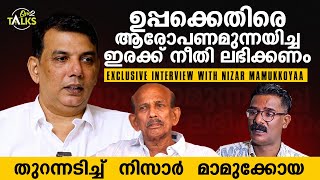 TALKS

ഉപ്പക്കെതിരെ
ആരോപണമുന്നയിച്ച
ഇരക്ക് നീതി ലഭിക്കണം

EXCLUSIVE INTERVIEW WITH NIZAR MAMUKKOYAA

തുറന്നടിച്ച് നിസാർ മാമുക്കോയ